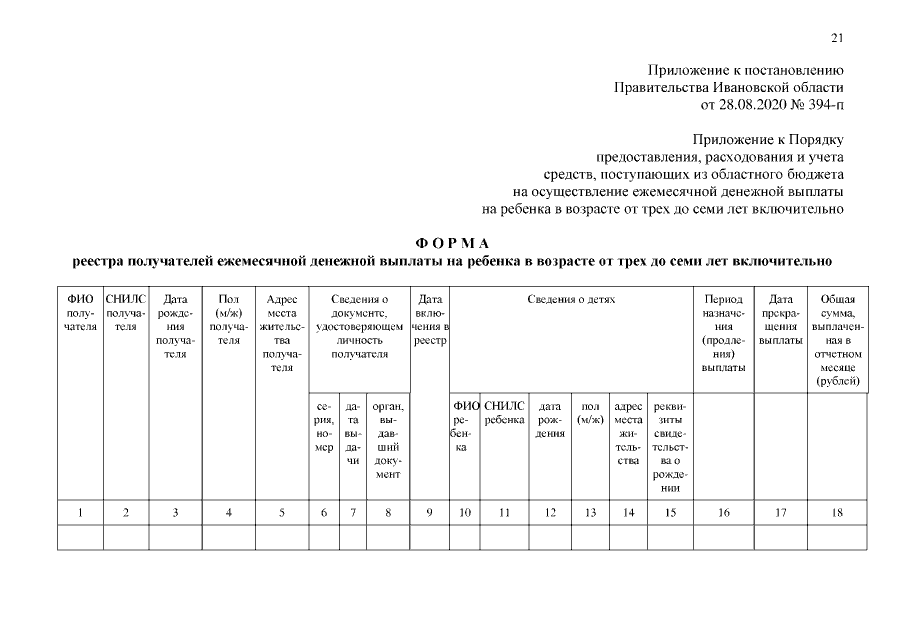 21

Приложение к постановлению
Правительства Ивановской области
от 28.08.2020 № 394-п

Приложение к Порядку
предоставления, расходования и учета
средств, поступающих из областного бюджета
на осуществление ежемесячной денежной выплаты
на ребенка в возрасте от трех до семи лет включительно

Ф О Р М А
реестра получателей ежемесячной денежной выплаты на ребенка в возрасте от трех до семи лет включительно

| ФИО получателя | СНИЛС получателя | Дата рождения получателя | Пол (м/ж) получателя | Адрес места жительства получателя | Сведения о документе, удостоверяющем личность получателя | | | Дата включения в реестр | Сведения о детях | | | | | | Период назначения (продления) выплаты | Дата прекращения выплаты | Общая сумма, выплаченная в отчетном месяце (рублей) |
|---|---|---|---|---|---|---|---|---|---|---|---|---|---|---|---|---|---|
| | | | | | серия, номер | дата выдачи | орган, выдавший документ | | ФИО ребенка | СНИЛС ребенка | дата рождения | пол (м/ж) | адрес места жительства | реквизиты свидетельства о рождении | | | |
| 1 | 2 | 3 | 4 | 5 | 6 | 7 | 8 | 9 | 10 | 11 | 12 | 13 | 14 | 15 | 16 | 17 | 18 |
| | | | | | | | | | | | | | | | | | |